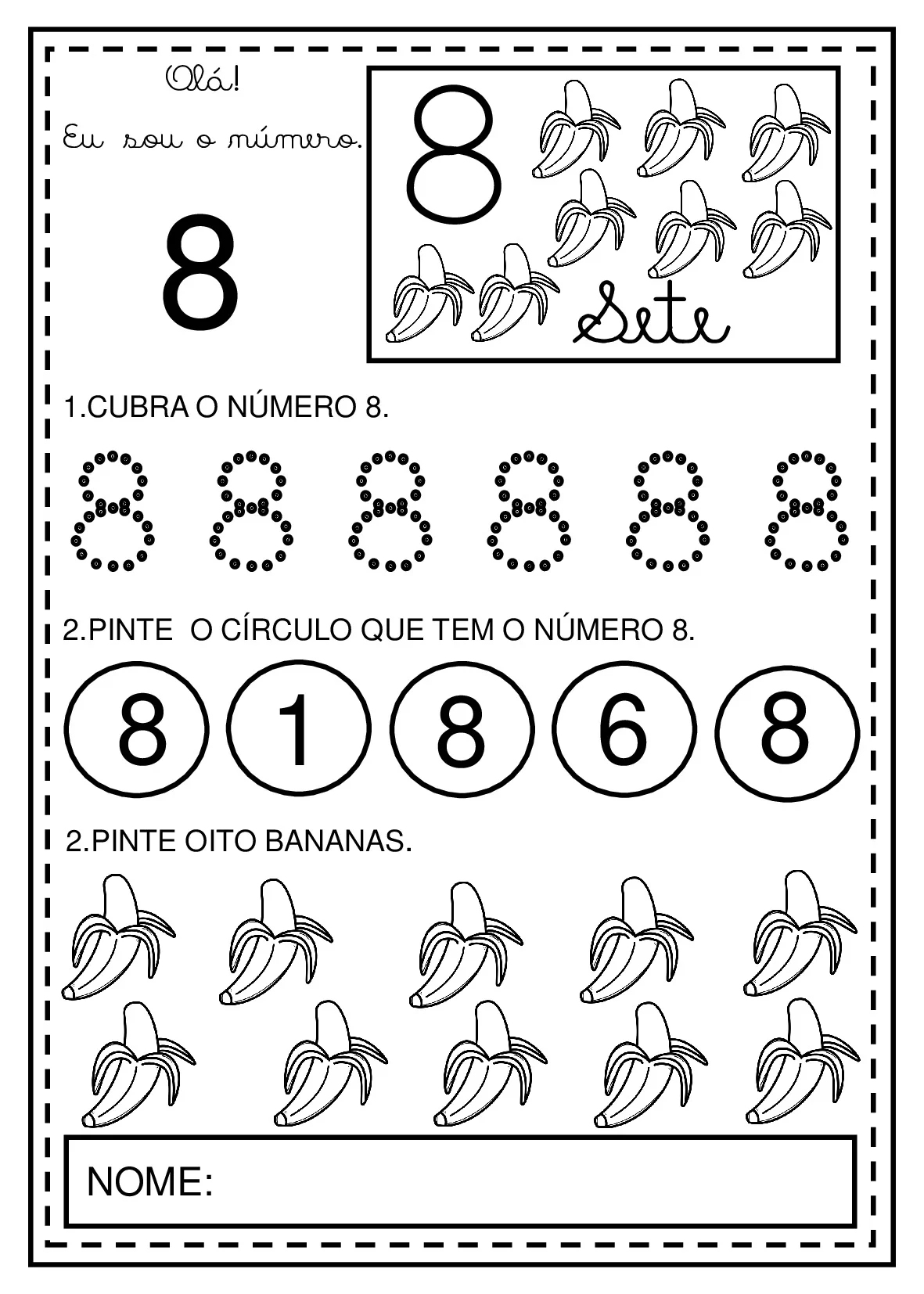 Olá!

Eu sou o número.

8

8

Sete

1.CUBRA O NÚMERO 8.

8 8 8 8 8 8

2.PINTE O CÍRCULO QUE TEM O NÚMERO 8.

8 1 8 6 8

2.PINTE OITO BANANAS.

NOME: